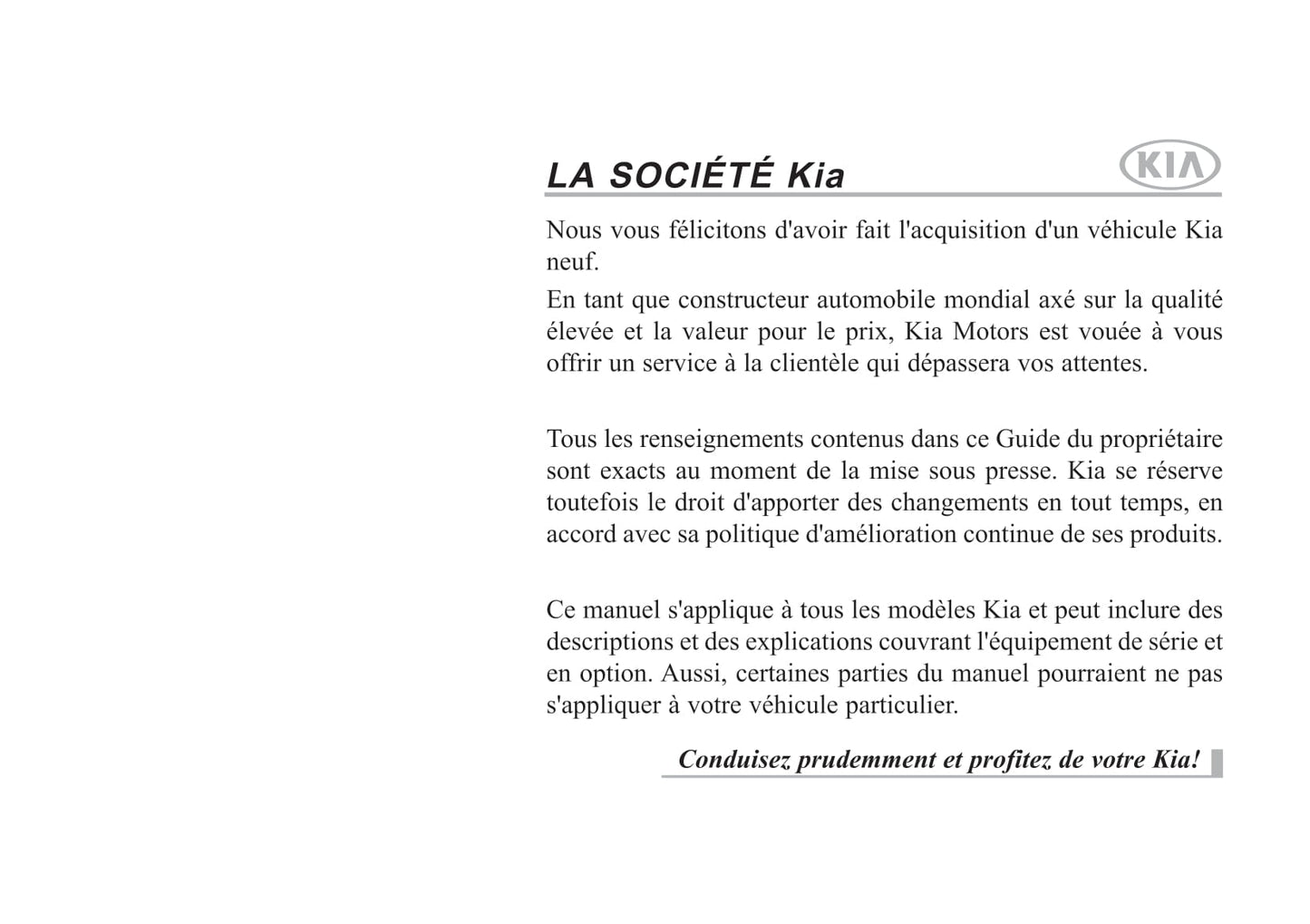 LA SOCIÉTÉ Kia

KIA

Nous vous félicitons d'avoir fait l'acquisition d'un véhicule Kia neuf.

En tant que constructeur automobile mondial axé sur la qualité élevée et la valeur pour le prix, Kia Motors est vouée à vous offrir un service à la clientèle qui dépassera vos attentes.

Tous les renseignements contenus dans ce Guide du propriétaire sont exacts au moment de la mise sous presse. Kia se réserve toutefois le droit d'apporter des changements en tout temps, en accord avec sa politique d'amélioration continue de ses produits.

Ce manuel s'applique à tous les modèles Kia et peut inclure des descriptions et des explications couvrant l'équipement de série et en option. Aussi, certaines parties du manuel pourraient ne pas s'appliquer à votre véhicule particulier.

Conduisez prudemment et profitez de votre Kia!